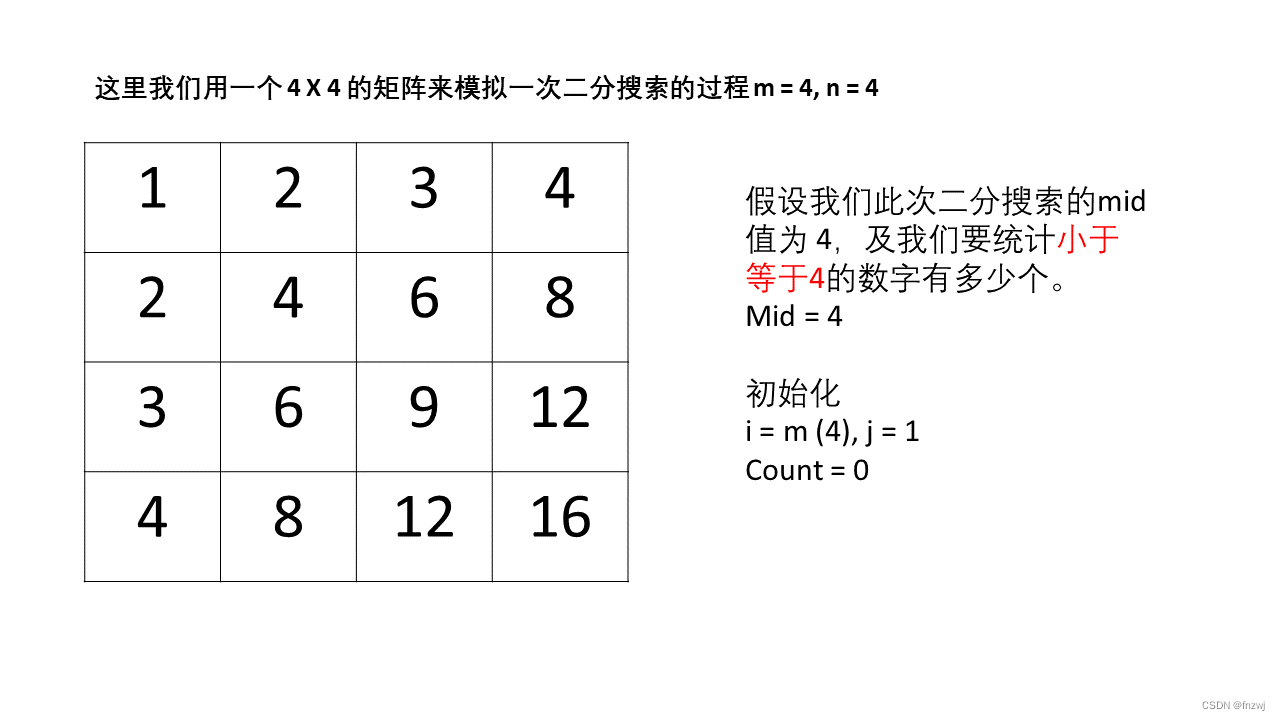 这里我们用一个 4 X 4 的矩阵来模拟一次二分搜索的过程 m = 4, n = 4

| 1 | 2 | 3 | 4 |
|---|---|---|---|
| 2 | 4 | 6 | 8 |
| 3 | 6 | 9 | 12 |
| 4 | 8 | 12 | 16 |

假设我们此次二分搜索的mid值为 4，及我们要统计小于等于4的数字有多少个。
Mid = 4

初始化
i = m (4), j = 1
Count = 0

CSDN @fnzwj